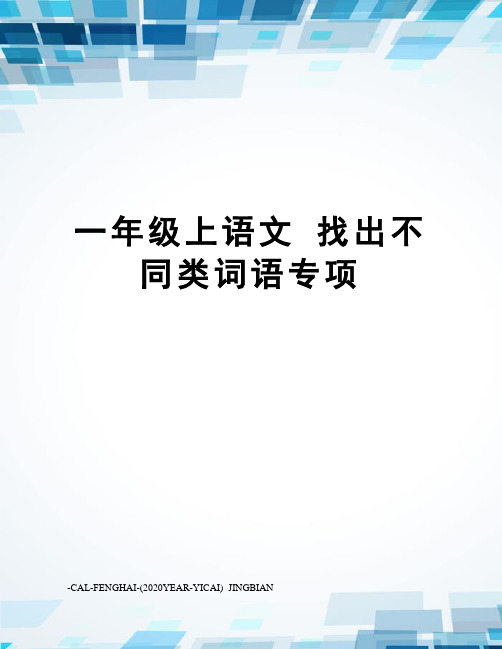 一年级上语文 找出不同类词语专项

-CAL-FENGHAI-(2020YEAR-YICAI) JINGBIAN